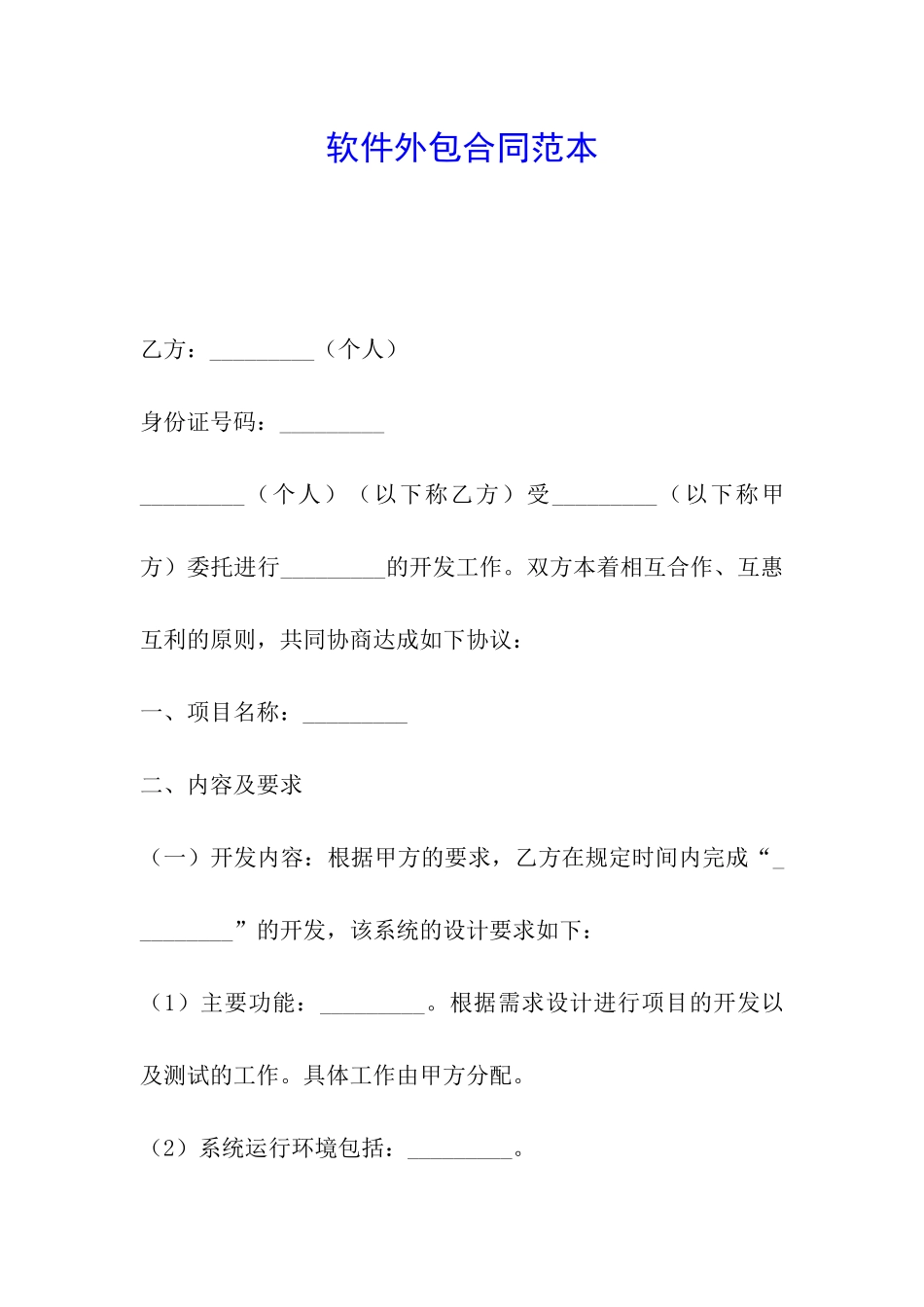 软件外包合同范本

乙方：_________（个人）

身份证号码：_________

_________（个人）（以下称乙方）受_________（以下称甲方）委托进行_________的开发工作。双方本着相互合作、互惠互利的原则，共同协商达成如下协议：

一、项目名称：_________

二、内容及要求

（一）开发内容：根据甲方的要求，乙方在规定时间内完成“_________”的开发，该系统的设计要求如下：

（1）主要功能：_________。根据需求设计进行项目的开发以及测试的工作。具体工作由甲方分配。

（2）系统运行环境包括：_________。